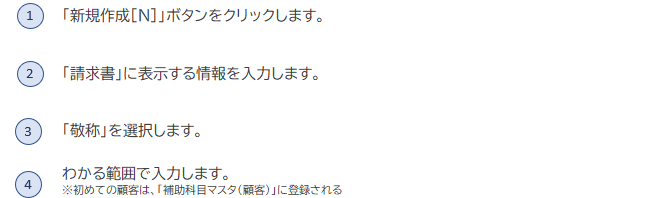 1 「新規作成[N]」ボタンをクリックします。

2 「請求書」に表示する情報を入力します。

3 「敬称」を選択します。

4 わかる範囲で入力します。
※初めての顧客は、「補助科目マスタ(顧客)」に登録される